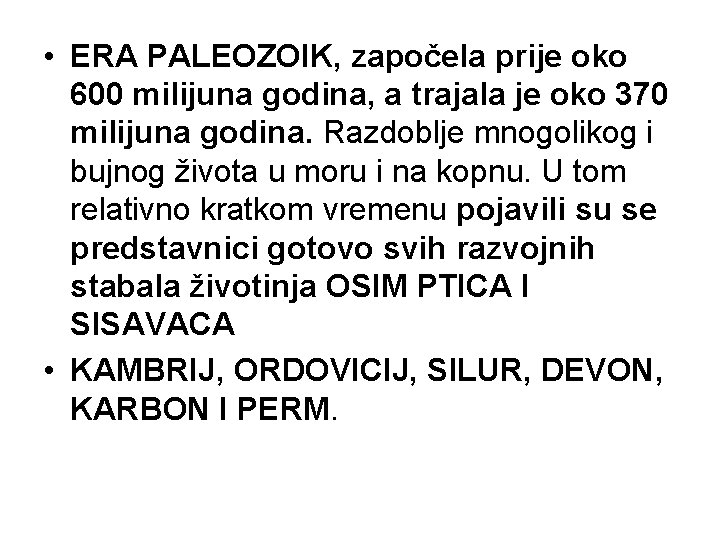 • ERA PALEOZOIK, započela prije oko 600 milijuna godina, a trajala je oko 370 milijuna godina. Razdoblje mnogolikog i bujnog života u moru i na kopnu. U tom relativno kratkom vremenu pojavili su se predstavnici gotovo svih razvojnih stabala životinja OSIM PTICA I SISAVACA

• KAMBRIJ, ORDOVICIJ, SILUR, DEVON, KARBON I PERM.